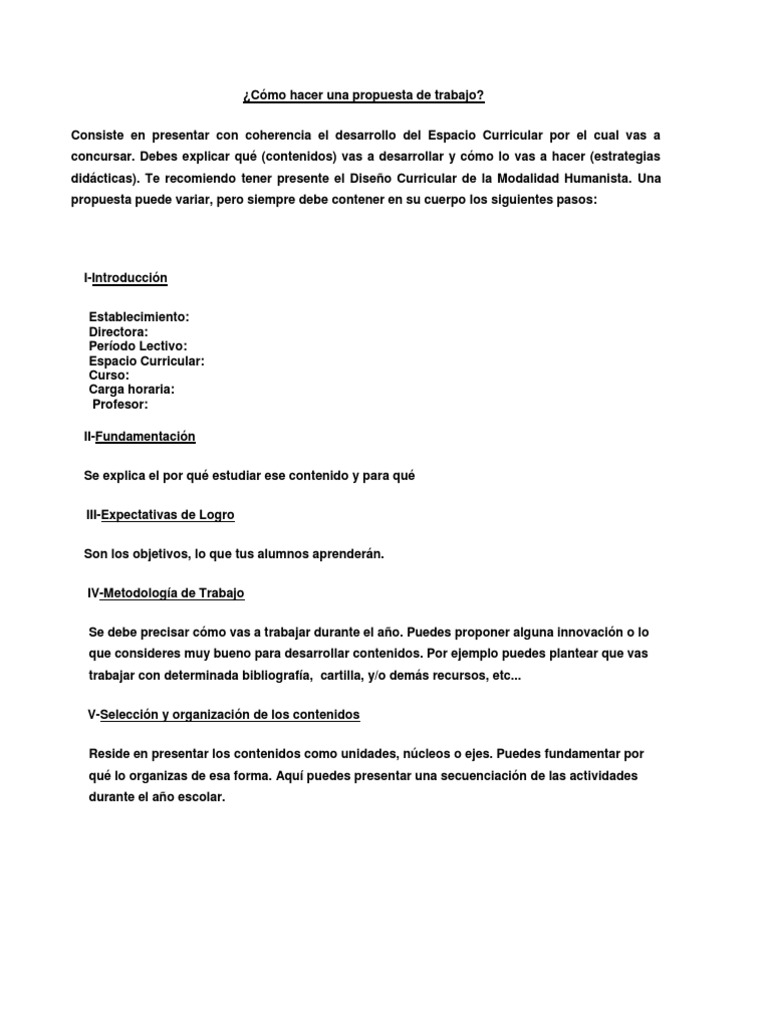 ¿Cómo hacer una propuesta de trabajo?

Consiste en presentar con coherencia el desarrollo del Espacio Curricular por el cual vas a concursar. Debes explicar qué (contenidos) vas a desarrollar y cómo lo vas a hacer (estrategias didácticas). Te recomiendo tener presente el Diseño Curricular de la Modalidad Humanista. Una propuesta puede variar, pero siempre debe contener en su cuerpo los siguientes pasos:

I-Introducción

Establecimiento:
Directora:
Período Lectivo:
Espacio Curricular:
Curso:
Carga horaria:
Profesor:

II-Fundamentación

Se explica el por qué estudiar ese contenido y para qué

III-Expectativas de Logro

Son los objetivos, lo que tus alumnos aprenderán.

IV-Metodología de Trabajo

Se debe precisar cómo vas a trabajar durante el año. Puedes proponer alguna innovación o lo que consideres muy bueno para desarrollar contenidos. Por ejemplo puedes plantear que vas trabajar con determinada bibliografía, cartilla, y/o demás recursos, etc...

V-Selección y organización de los contenidos

Reside en presentar los contenidos como unidades, núcleos o ejes. Puedes fundamentar por qué lo organizas de esa forma. Aquí puedes presentar una secuenciación de las actividades durante el año escolar.